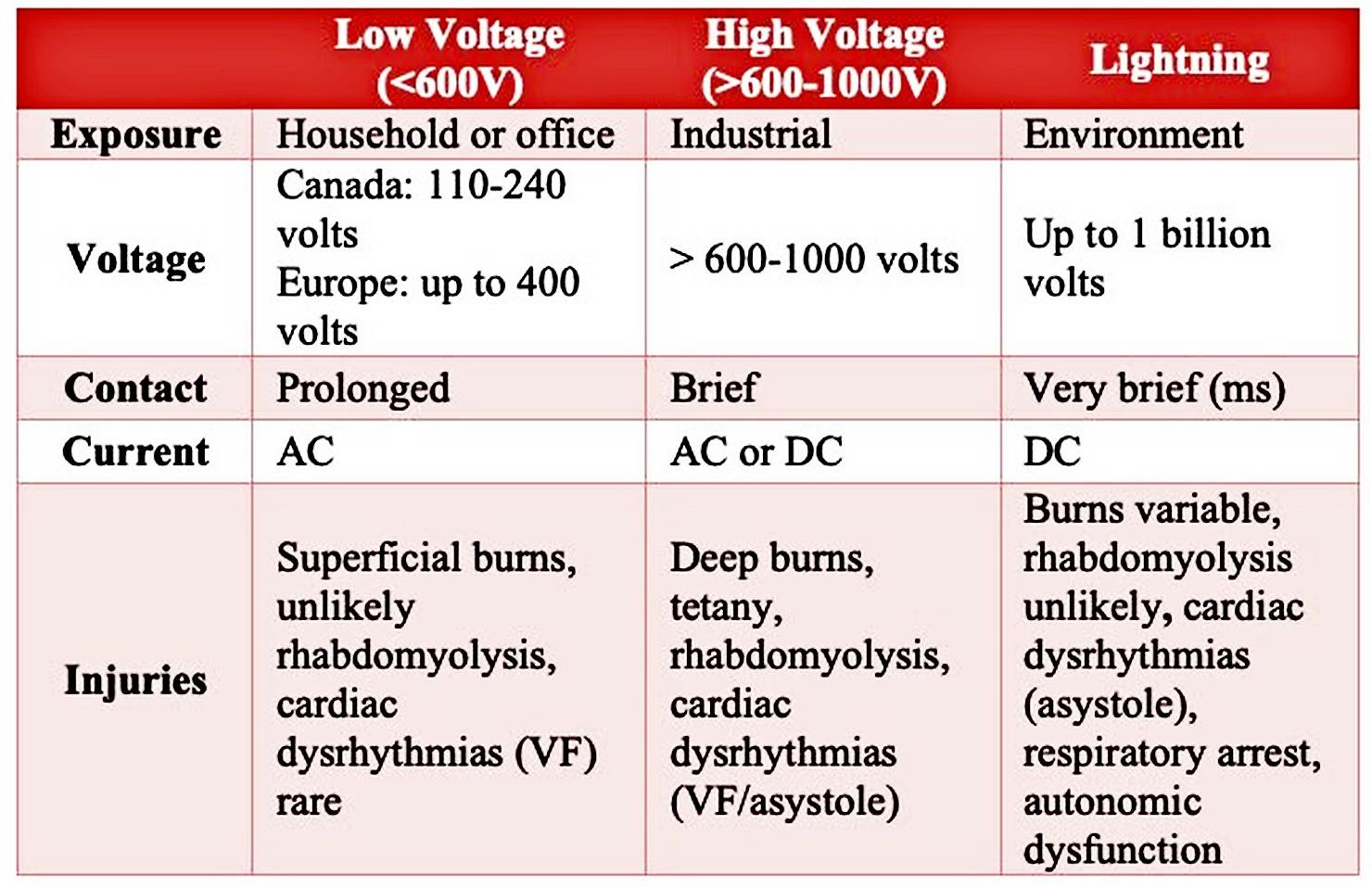 | | Low Voltage (<600V) | High Voltage (>600-1000V) | Lightning |
|---|---|---|---|
| Exposure | Household or office | Industrial | Environment |
| Voltage | Canada: 110-240 volts Europe: up to 400 volts | > 600-1000 volts | Up to 1 billion volts |
| Contact | Prolonged | Brief | Very brief (ms) |
| Current | AC | AC or DC | DC |
| Injuries | Superficial burns, unlikely rhabdomyolysis, cardiac dysrhythmias (VF) rare | Deep burns, tetany, rhabdomyolysis, cardiac dysrhythmias (VF/asystole) | Burns variable, rhabdomyolysis unlikely, cardiac dysrhythmias (asystole), respiratory arrest, autonomic dysfunction |